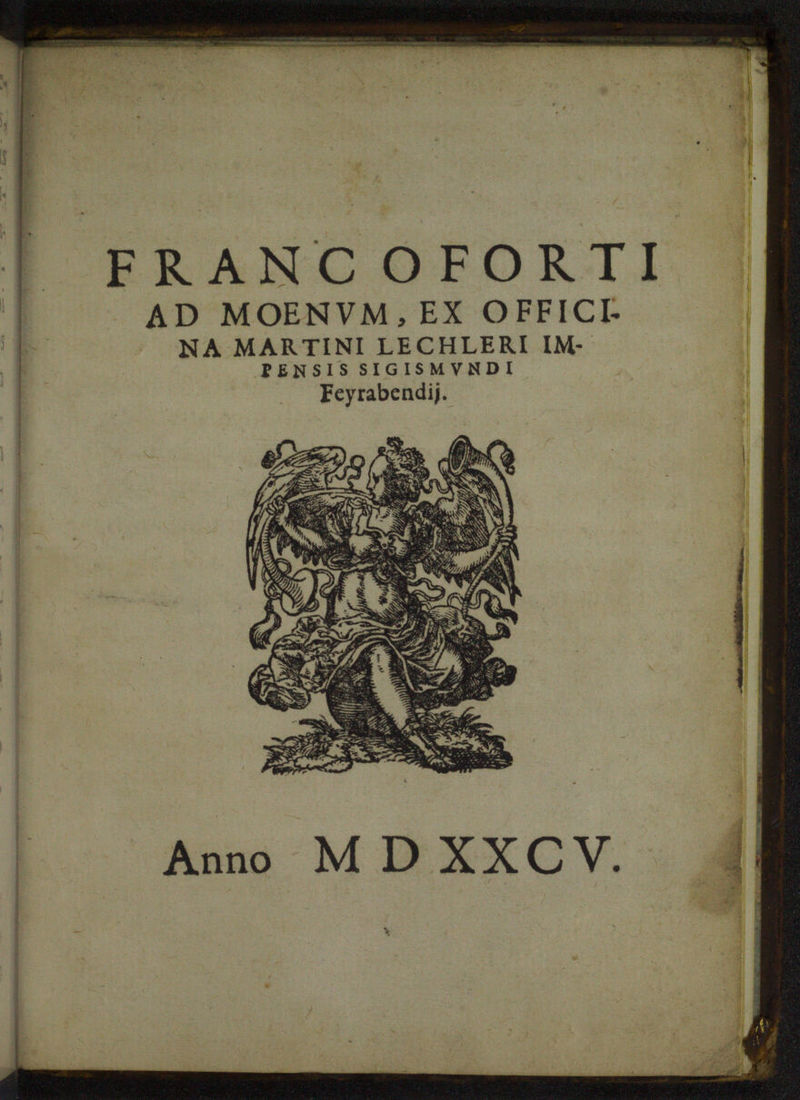 FRANCOFORTI AD MOENVM, EX OFFICINA MARTINI LECHLERI IMPENSIS SIGISMVNDI Feyrabendij.

Anno M D XXCV.